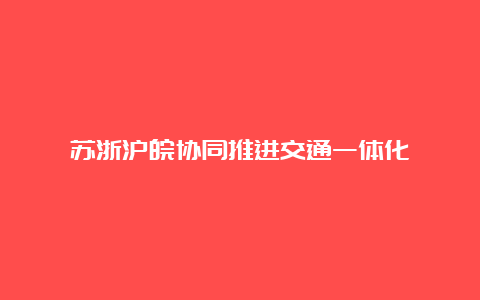 苏浙沪皖协同推进交通一体化